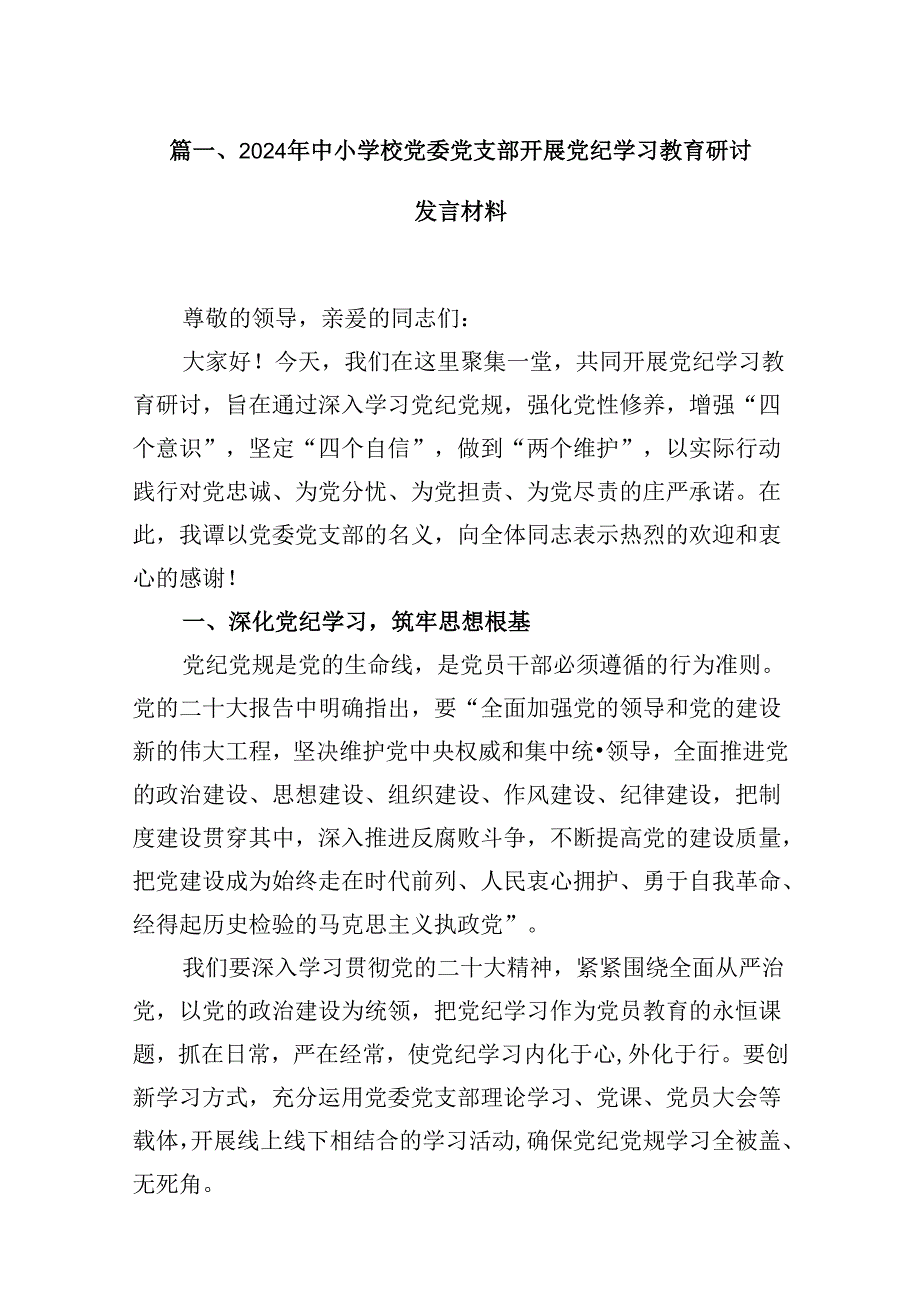 篇一、2024年中小学校党委党支部开展党纪学习教育研讨发言材料

尊敬的领导，亲爱的同志们：

大家好！今天，我们在这里聚集一堂，共同开展党纪学习教育研讨，旨在通过深入学习党纪党规，强化党性修养，增强“四个意识”，坚定“四个自信”，做到“两个维护”，以实际行动践行对党忠诚、为党分忧、为党担责、为党尽责的庄严承诺。在此，我谨以党委党支部的名义，向全体同志表示热烈的欢迎和衷心的感谢！

一、深化党纪学习，筑牢思想根基

党纪党规是党的生命线，是党员干部必须遵循的行为准则。党的二十大报告中明确指出，要“全面加强党的领导和党的建设新的伟大工程，坚决维护党中央权威和集中统•领导，全面推进党的政治建设、思想建设、组织建设、作风建设、纪律建设，把制度建设贯穿其中，深入推进反腐败斗争，不断提高党的建设质量，把党建设成为始终走在时代前列、人民衷心拥护、勇于自我革命、经得起历史检验的马克思主义执政党”。

我们要深入学习贯彻党的二十大精神，紧紧围绕全面从严治党，以党的政治建设为统领，把党纪学习作为党员教育的永恒课题，抓在日常，严在经常，使党纪学习内化于心,外化于行。要创新学习方式，充分运用党委党支部理论学习、党课、党员大会等载体,开展线上线下相结合的学习活动,确保党纪党规学习全被盖、无死角。